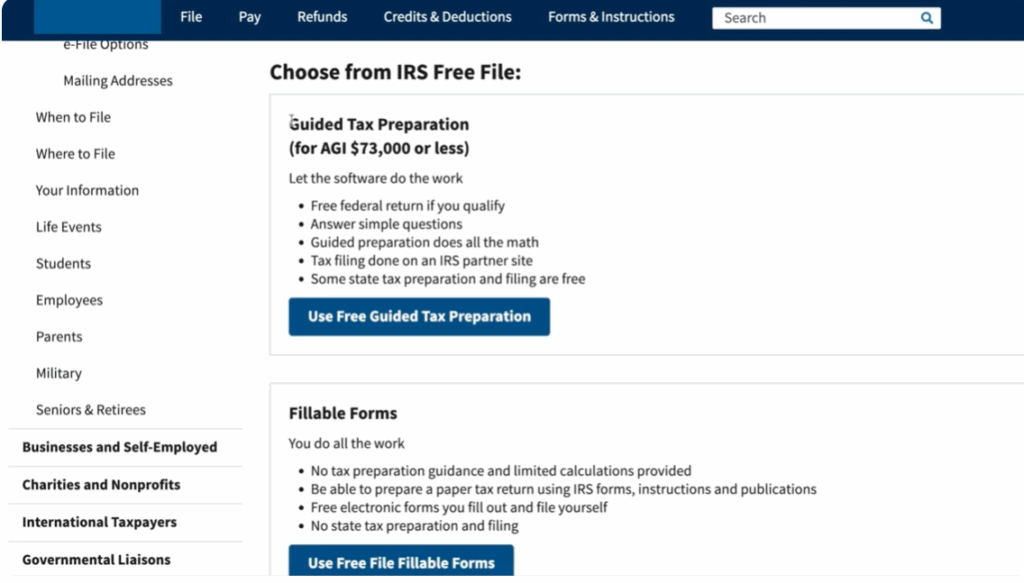 File Pay Refunds Credits & Deductions Forms & Instructions Search

e-File Options

Mailing Addresses

When to File

Where to File

Your Information

Life Events

Students

Employees

Parents

Military

Seniors & Retirees

Businesses and Self-Employed

Charities and Nonprofits

International Taxpayers

Governmental Liaisons

Choose from IRS Free File:

Guided Tax Preparation
(for AGI $73,000 or less)

Let the software do the work

- Free federal return if you qualify
- Answer simple questions
- Guided preparation does all the math
- Tax filing done on an IRS partner site
- Some state tax preparation and filing are free

Use Free Guided Tax Preparation

Fillable Forms

You do all the work

- No tax preparation guidance and limited calculations provided
- Be able to prepare a paper tax return using IRS forms, instructions and publications
- Free electronic forms you fill out and file yourself
- No state tax preparation and filing

Use Free File Fillable Forms